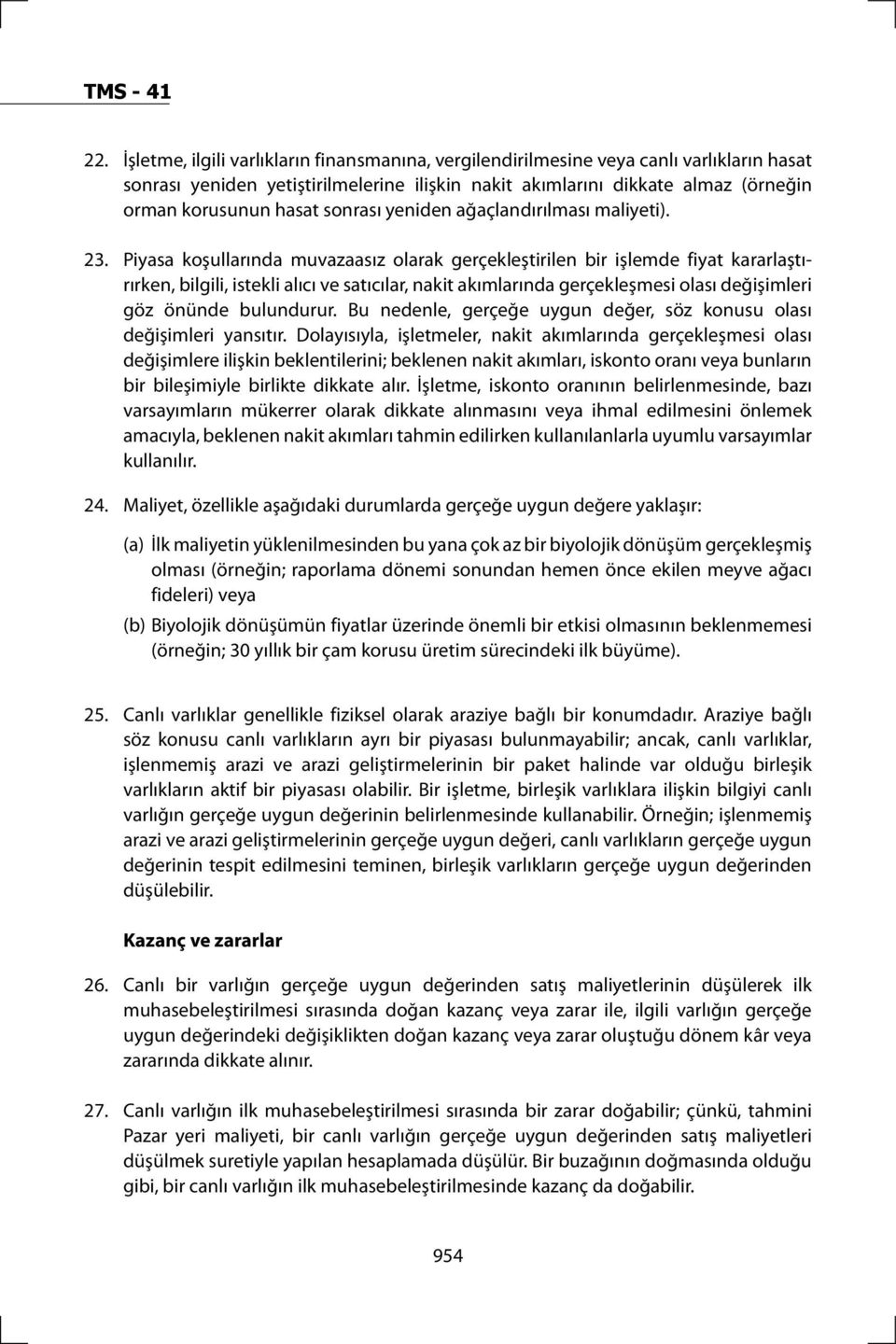 TMS - 41

22. İşletme, ilgili varlıkların finansmanına, vergilendirilmesine veya canlı varlıkların hasat sonrası yeniden yetiştirilmelerine ilişkin nakit akımlarını dikkate almaz (örneğin orman korusunun hasat sonrası yeniden ağaçlandırılması maliyeti).

23. Piyasa koşullarında muvazaasız olarak gerçekleştirilen bir işlemde fiyat kararlaştırırken, bilgili, istekli alıcı ve satıcılar, nakit akımlarında gerçekleşmesi olası değişimleri göz önünde bulundurur. Bu nedenle, gerçeğe uygun değer, söz konusu olası değişimleri yansıtır. Dolayısıyla, işletmeler, nakit akımlarında gerçekleşmesi olası değişimlere ilişkin beklentilerini; beklenen nakit akımları, iskonto oranı veya bunların bir bileşimiyle birlikte dikkate alır. İşletme, iskonto oranının belirlenmesinde, bazı varsayımların mükerrer olarak dikkate alınmasını veya ihmal edilmesini önlemek amacıyla, beklenen nakit akımları tahmin edilirken kullanılanlarla uyumlu varsayımlar kullanılır.

24. Maliyet, özellikle aşağıdaki durumlarda gerçeğe uygun değere yaklaşır:

(a) İlk maliyetin yüklenilmesinden bu yana çok az bir biyolojik dönüşüm gerçekleşmiş olması (örneğin; raporlama dönemi sonundan hemen önce ekilen meyve ağacı fideleri) veya

(b) Biyolojik dönüşümün fiyatlar üzerinde önemli bir etkisi olmasının beklenmemesi (örneğin; 30 yıllık bir çam korusu üretim sürecindeki ilk büyüme).

25. Canlı varlıklar genellikle fiziksel olarak araziye bağlı bir konumdadır. Araziye bağlı söz konusu canlı varlıkların ayrı bir piyasası bulunmayabilir; ancak, canlı varlıklar, işlenmemiş arazi ve arazi geliştirmelerinin bir paket halinde var olduğu birleşik varlıkların aktif bir piyasası olabilir. Bir işletme, birleşik varlıklara ilişkin bilgiyi canlı varlığın gerçeğe uygun değerinin belirlenmesinde kullanabilir. Örneğin; işlenmemiş arazi ve arazi geliştirmelerinin gerçeğe uygun değeri, canlı varlıkların gerçeğe uygun değerinin tespit edilmesini teminen, birleşik varlıkların gerçeğe uygun değerinden düşülebilir.

Kazanç ve zararlar

26. Canlı bir varlığın gerçeğe uygun değerinden satış maliyetlerinin düşülerek ilk muhasebeleştirilmesi sırasında doğan kazanç veya zarar ile, ilgili varlığın gerçeğe uygun değerindeki değişiklikten doğan kazanç veya zarar oluştuğu dönem kâr veya zararında dikkate alınır.

27. Canlı varlığın ilk muhasebeleştirilmesi sırasında bir zarar doğabilir; çünkü, tahmini Pazar yeri maliyeti, bir canlı varlığın gerçeğe uygun değerinden satış maliyetleri düşülmek suretiyle yapılan hesaplamada düşülür. Bir buzağının doğmasında olduğu gibi, bir canlı varlığın ilk muhasebeleştirilmesinde kazanç da doğabilir.

954